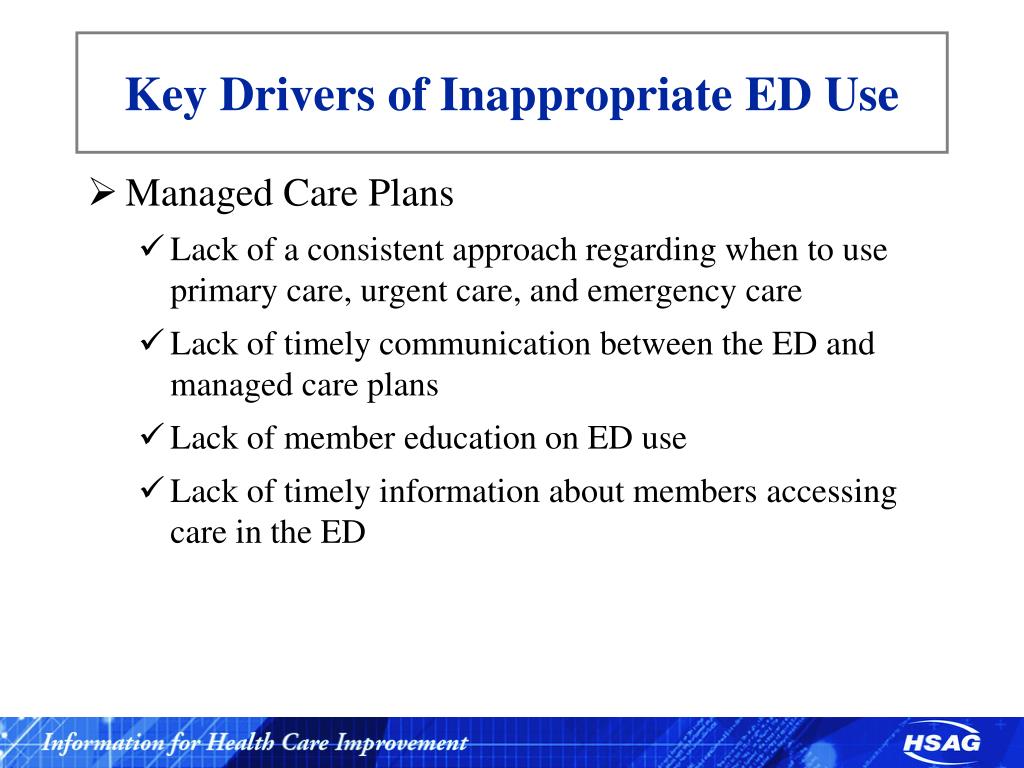 Key Drivers of Inappropriate ED Use

➢ Managed Care Plans

✓ Lack of a consistent approach regarding when to use primary care, urgent care, and emergency care

✓ Lack of timely communication between the ED and managed care plans

✓ Lack of member education on ED use

✓ Lack of timely information about members accessing care in the ED

Information for Health Care Improvement

HSAG